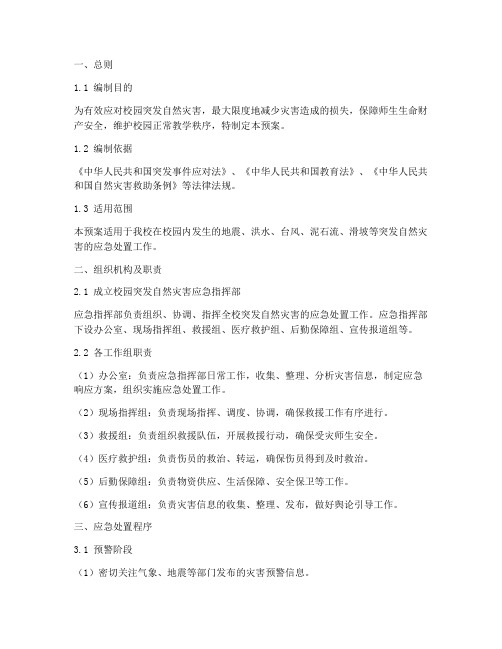 一、总则

1.1 编制目的

为有效应对校园突发自然灾害，最大限度地减少灾害造成的损失，保障师生生命财产安全，维护校园正常教学秩序，特制定本预案。

1.2 编制依据

《中华人民共和国突发事件应对法》、《中华人民共和国教育法》、《中华人民共和国自然灾害救助条例》等法律法规。

1.3 适用范围

本预案适用于我校在校园内发生的地震、洪水、台风、泥石流、滑坡等突发自然灾害的应急处置工作。

二、组织机构及职责

2.1 成立校园突发自然灾害应急指挥部

应急指挥部负责组织、协调、指挥全校突发自然灾害的应急处置工作。应急指挥部下设办公室、现场指挥组、救援组、医疗救护组、后勤保障组、宣传报道组等。

2.2 各工作组职责

（1）办公室：负责应急指挥部日常工作，收集、整理、分析灾害信息，制定应急响应方案，组织实施应急处置工作。

（2）现场指挥组：负责现场指挥、调度、协调，确保救援工作有序进行。

（3）救援组：负责组织救援队伍，开展救援行动，确保受灾师生安全。

（4）医疗救护组：负责伤员的救治、转运，确保伤员得到及时救治。

（5）后勤保障组：负责物资供应、生活保障、安全保卫等工作。

（6）宣传报道组：负责灾害信息的收集、整理、发布，做好舆论引导工作。

三、应急处置程序

3.1 预警阶段

（1）密切关注气象、地震等部门发布的灾害预警信息。